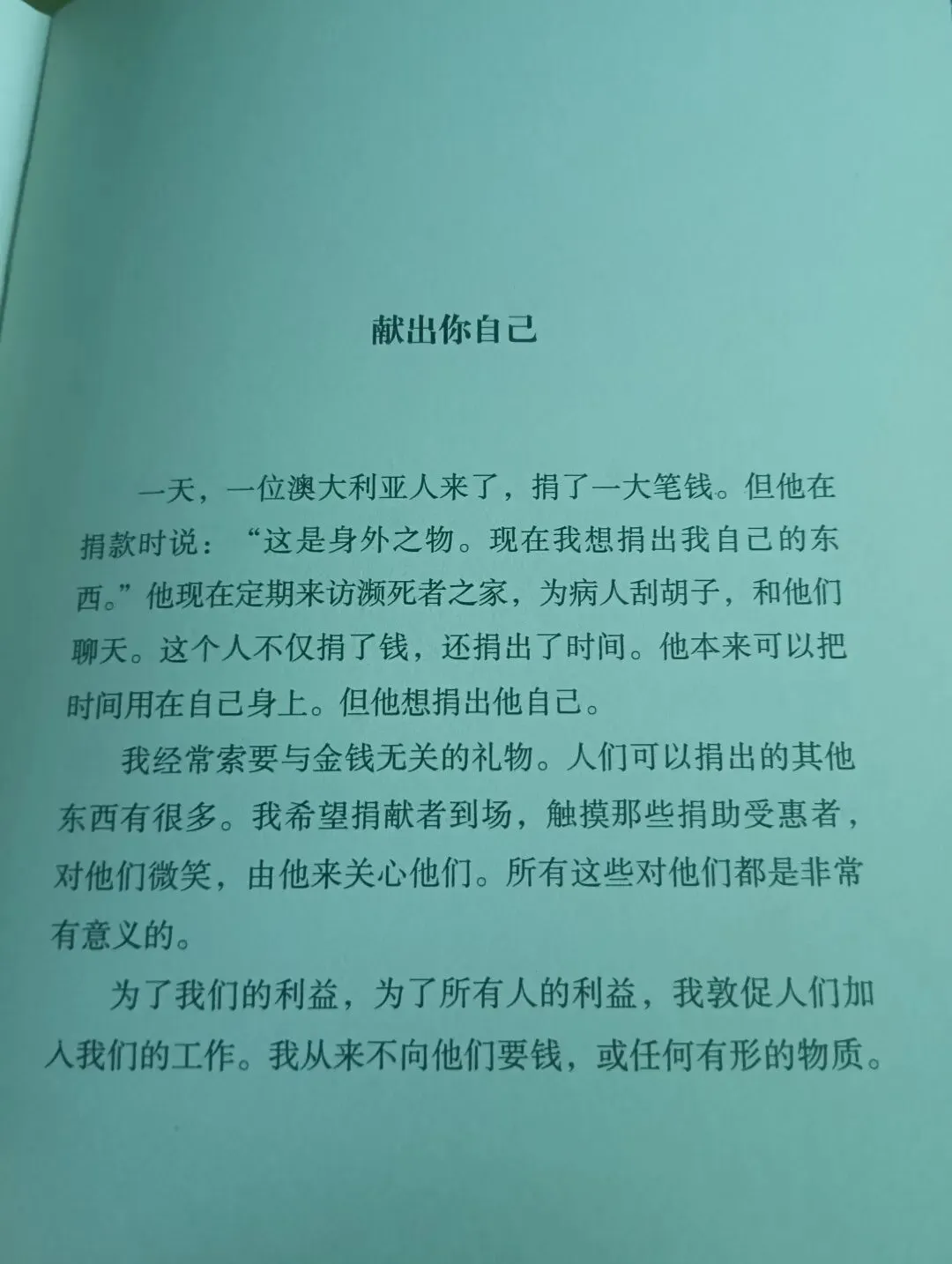 献出你自己

一天，一位澳大利亚人来了，捐了一大笔钱。但他在捐款时说：“这是身外之物。现在我想捐出我自己的东西。”他现在定期来访濒死者之家，为病人刮胡子，和他们聊天。这个人不仅捐了钱，还捐出了时间。他本来可以把时间用在自己身上。但他想捐出他自己。

我经常索要与金钱无关的礼物。人们可以捐出的其他东西有很多。我希望捐献者到场，触摸那些捐助受惠者，对他们微笑，由他来关心他们。所有这些对他们都是非常有意义的。

为了我们的利益，为了所有人的利益，我敦促人们加入我们的工作。我从来不向他们要钱，或任何有形的物质。